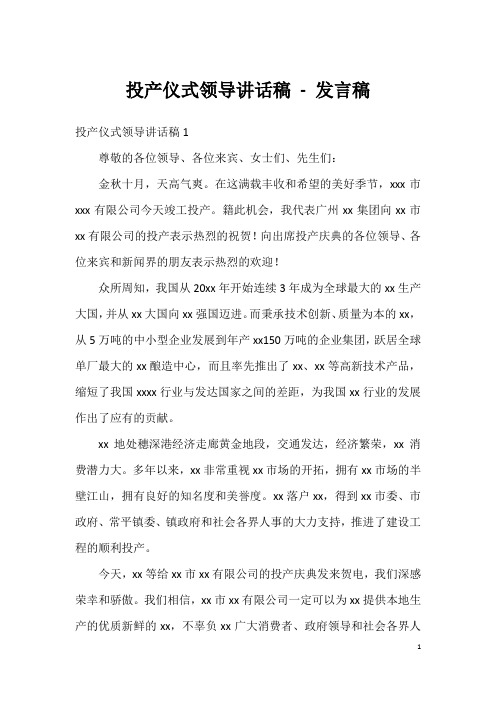 投产仪式领导讲话稿 - 发言稿

投产仪式领导讲话稿 1

尊敬的各位领导、各位来宾、女士们、先生们：

金秋十月，天高气爽。在这满载丰收和希望的美好季节，xxx 市 xxx 有限公司今天竣工投产。籍此机会，我代表广州 xx 集团向 xx 市 xx 有限公司的投产表示热烈的祝贺！向出席投产庆典的各位领导、各位来宾和新闻界的朋友表示热烈的欢迎！

众所周知，我国从 20xx 年开始连续 3 年成为全球最大的 xx 生产大国，并从 xx 大国向 xx 强国迈进。而秉承技术创新、质量为本的 xx，从 5 万吨的中小型企业发展到年产 xx150 万吨的企业集团，跃居全球单厂最大的 xx 酿造中心，而且率先推出了 xx、xx 等高新技术产品，缩短了我国 xxxx 行业与发达国家之间的差距，为我国 xx 行业的发展作出了应有的贡献。

xx 地处穗深港经济走廊黄金地段，交通发达，经济繁荣，xx 消费潜力大。多年以来，xx 非常重视 xx 市场的开拓，拥有 xx 市场的半壁江山，拥有良好的知名度和美誉度。xx 落户 xx，得到 xx 市委、市政府、常平镇委、镇政府和社会各界人事的大力支持，推进了建设工程的顺利投产。

今天，xx 等给 xx 市 xx 有限公司的投产庆典发来贺电，我们深感荣幸和骄傲。我们相信，xx 市 xx 有限公司一定可以为 xx 提供本地生产的优质新鲜的 xx，不辜负 xx 广大消费者、政府领导和社会各界人

1